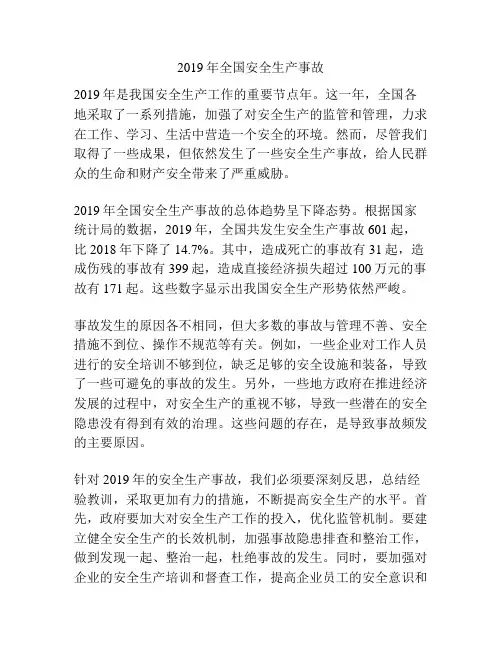 2019 年全国安全生产事故

2019 年是我国安全生产工作的重要节点年。这一年，全国各地采取了一系列措施，加强了对安全生产的监管和管理，力求在工作、学习、生活中营造一个安全的环境。然而，尽管我们取得了一些成果，但依然发生了一些安全生产事故，给人民群众的生命和财产安全带来了严重威胁。

2019 年全国安全生产事故的总体趋势呈下降态势。根据国家统计局的数据，2019 年，全国共发生安全生产事故 601 起，比 2018 年下降了 14.7%。其中，造成死亡的事故有 31 起，造成伤残的事故有 399 起，造成直接经济损失超过 100 万元的事故有 171 起。这些数字显示出我国安全生产形势依然严峻。

事故发生的原因各不相同，但大多数的事故与管理不善、安全措施不到位、操作不规范等有关。例如，一些企业对工作人员进行的安全培训不够到位，缺乏足够的安全设施和装备，导致了一些可避免的事故的发生。另外，一些地方政府在推进经济发展的过程中，对安全生产的重视不够，导致一些潜在的安全隐患没有得到有效的治理。这些问题的存在，是导致事故频发的主要原因。

针对 2019 年的安全生产事故，我们必须要深刻反思，总结经验教训，采取更加有力的措施，不断提高安全生产的水平。首先，政府要加大对安全生产工作的投入，优化监管机制。要建立健全安全生产的长效机制，加强事故隐患排查和整治工作，做到发现一起、整治一起，杜绝事故的发生。同时，要加强对企业的安全生产培训和督查工作，提高企业员工的安全意识和